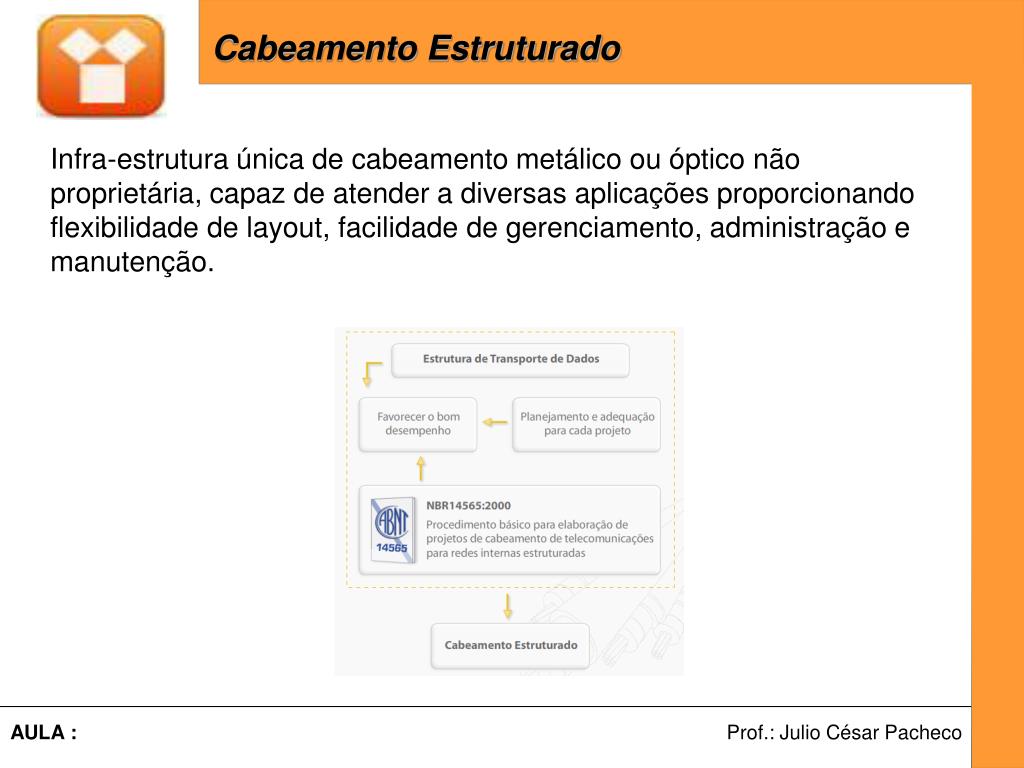 Cabeamento Estruturado

Infra-estrutura única de cabeamento metálico ou óptico não proprietária, capaz de atender a diversas aplicações proporcionando flexibilidade de layout, facilidade de gerenciamento, administração e manutenção.

Estrutura de Transporte de Dados

Favorecer o bom desempenho

Planejamento e adequação para cada projeto

ABNT
14565

NBR14565:2000
Procedimento básico para elaboração de projetos de cabeamento de telecomunicações para redes internas estruturadas

Cabeamento Estruturado

AULA :

Prof.: Julio César Pacheco